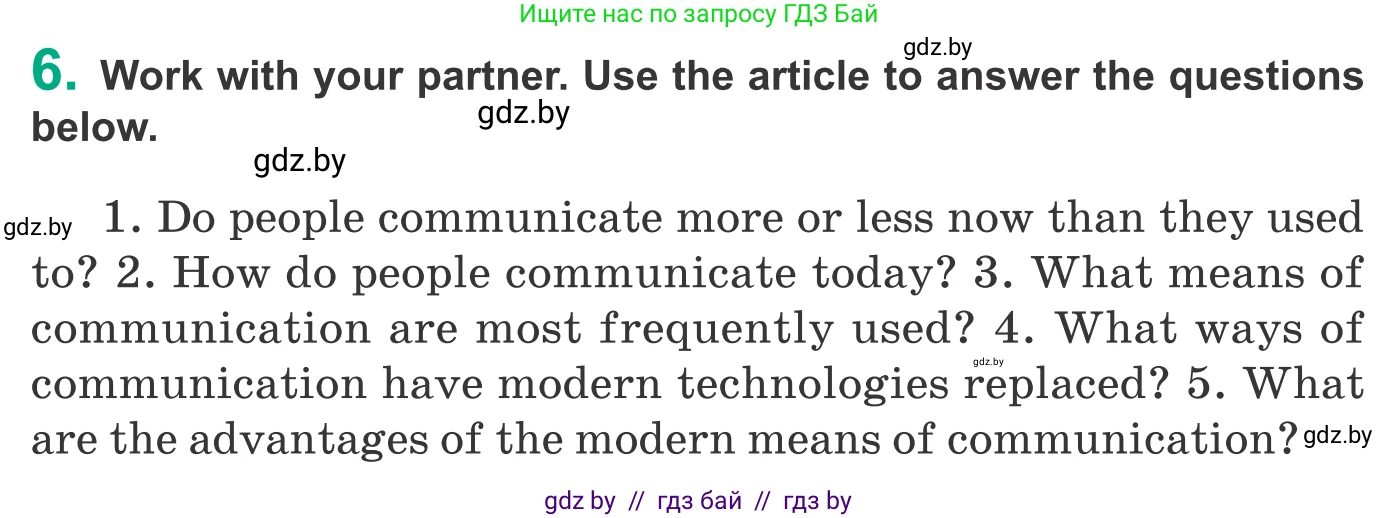 Ищите нас по запросу ГДЗ Бай

gdz.by

6. Work with your partner. Use the article to answer the questions below.

gdz.by

gdz.by

gdz.by 1. Do people communicate more or less now than they used to? 2. How do people communicate today? 3. What means of communication are most frequently used? 4. What ways of communication have modern technologies replaced? 5. What are the advantages of the modern means of communication?

gdz.by

gdz.by

gdz by // гдз бай // гдз by